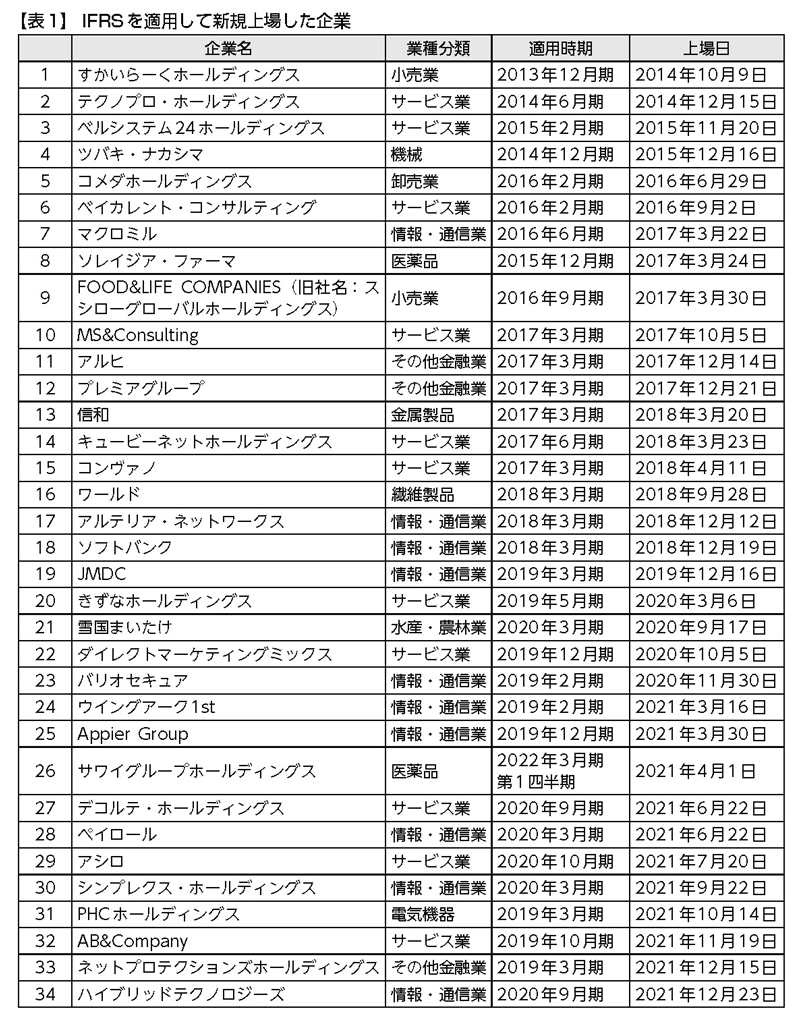 【表1】 IFRSを適用して新規上場した企業

| | 企業名 | 業種分類 | 適用時期 | 上場日 |
|---|---|---|---|---|
| 1 | すかいらーくホールディングス | 小売業 | 2013年12月期 | 2014年10月9日 |
| 2 | テクノプロ・ホールディングス | サービス業 | 2014年6月期 | 2014年12月15日 |
| 3 | ベルシステム24ホールディングス | サービス業 | 2015年2月期 | 2015年11月20日 |
| 4 | ツバキ・ナカシマ | 機械 | 2014年12月期 | 2015年12月16日 |
| 5 | コメダホールディングス | 卸売業 | 2016年2月期 | 2016年6月29日 |
| 6 | ベイカレント・コンサルティング | サービス業 | 2016年2月期 | 2016年9月2日 |
| 7 | マクロミル | 情報・通信業 | 2016年6月期 | 2017年3月22日 |
| 8 | ソレイジア・ファーマ | 医薬品 | 2015年12月期 | 2017年3月24日 |
| 9 | FOOD&LIFE COMPANIES（旧社名：スシローグローバルホールディングス） | 小売業 | 2016年9月期 | 2017年3月30日 |
| 10 | MS&Consulting | サービス業 | 2017年3月期 | 2017年10月5日 |
| 11 | アルヒ | その他金融業 | 2017年3月期 | 2017年12月14日 |
| 12 | プレミアグループ | その他金融業 | 2017年3月期 | 2017年12月21日 |
| 13 | 信和 | 金属製品 | 2017年3月期 | 2018年3月20日 |
| 14 | キュービーネットホールディングス | サービス業 | 2017年6月期 | 2018年3月23日 |
| 15 | コンヴァノ | サービス業 | 2017年3月期 | 2018年4月11日 |
| 16 | ワールド | 繊維製品 | 2018年3月期 | 2018年9月28日 |
| 17 | アルテリア・ネットワークス | 情報・通信業 | 2018年3月期 | 2018年12月12日 |
| 18 | ソフトバンク | 情報・通信業 | 2018年3月期 | 2018年12月19日 |
| 19 | JMDC | 情報・通信業 | 2019年3月期 | 2019年12月16日 |
| 20 | きずなホールディングス | サービス業 | 2019年5月期 | 2020年3月6日 |
| 21 | 雪国まいたけ | 水産・農林業 | 2020年3月期 | 2020年9月17日 |
| 22 | ダイレクトマーケティングミックス | サービス業 | 2019年12月期 | 2020年10月5日 |
| 23 | バリオセキュア | 情報・通信業 | 2019年2月期 | 2020年11月30日 |
| 24 | ウイングアーク1st | 情報・通信業 | 2019年2月期 | 2021年3月16日 |
| 25 | Appier Group | 情報・通信業 | 2019年12月期 | 2021年3月30日 |
| 26 | サワイグループホールディングス | 医薬品 | 2022年3月期 第1四半期 | 2021年4月1日 |
| 27 | デコルテ・ホールディングス | サービス業 | 2020年9月期 | 2021年6月22日 |
| 28 | ペイロール | 情報・通信業 | 2020年3月期 | 2021年6月22日 |
| 29 | アシロ | サービス業 | 2020年10月期 | 2021年7月20日 |
| 30 | シンプレクス・ホールディングス | 情報・通信業 | 2020年3月期 | 2021年9月22日 |
| 31 | PHCホールディングス | 電気機器 | 2019年3月期 | 2021年10月14日 |
| 32 | AB&Company | サービス業 | 2019年10月期 | 2021年11月19日 |
| 33 | ネットプロテクションズホールディングス | その他金融業 | 2019年3月期 | 2021年12月15日 |
| 34 | ハイブリッドテクノロジーズ | 情報・通信業 | 2020年9月期 | 2021年12月23日 |